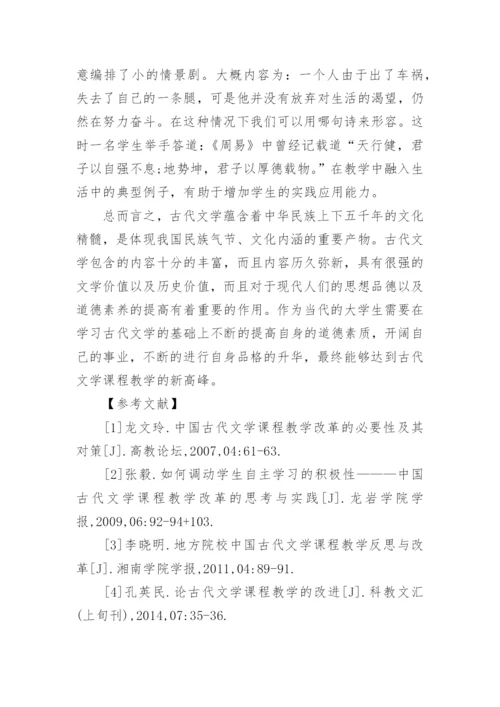 意编排了小的情景剧。大概内容为：一个人由于出了车祸，失去了自己的一条腿，可是他并没有放弃对生活的渴望，仍然在努力奋斗。在这种情况下我们可以用哪句诗来形容。这时一名学生举手答道：《周易》中曾经记载道“天行健，君子以自强不息；地势坤，君子以厚德载物。”在教学中融入生活中的典型例子，有助于增加学生的实践应用能力。

总而言之，古代文学蕴含着中华民族上下五千年的文化精髓，是体现我国民族气节、文化内涵的重要产物。古代文学包含的内容十分的丰富，而且内容历久弥新，具有很强的文学价值以及历史价值，而且对于现代人们的思想品德以及道德素养的提高有着重要的作用。作为当代的大学生需要在学习古代文学的基础上不断的提高自身的道德素质，开阔自己的事业，不断的进行自身品格的升华，最终能够达到古代文学课程教学的新高峰。

【参考文献】

[1]龙文玲．中国古代文学课程教学改革的必要性及其对策[J]．高教论坛，2007，04：61-63.

[2]张毅．如何调动学生自主学习的积极性———中国古代文学课程教学改革的思考与实践[J]．龙岩学院学报，2009，06：92-94+103.

[3]李晓明．地方院校中国古代文学课程教学反思与改革[J]．湘南学院学报，2011，04：89-91.

[4]孔英民．论古代文学课程教学的改进[J]．科教文汇(上旬刊)，2014，07：35-36.